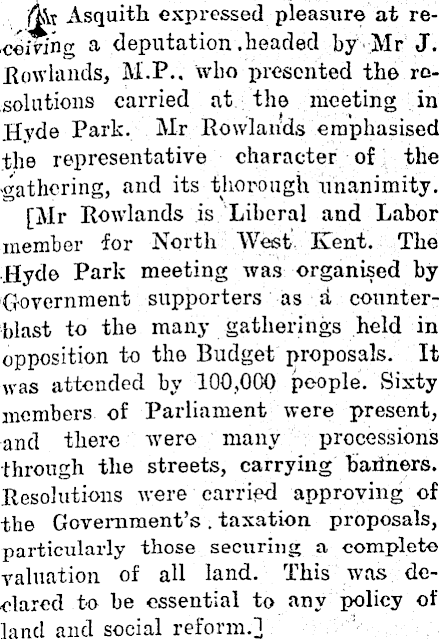 Mr Asquith expressed pleasure at receiving a deputation headed by Mr J. Rowlands, M.P., who presented the resolutions carried at the meeting in Hyde Park. Mr Rowlands emphasised the representative character of the gathering, and its thorough unanimity.

[Mr Rowlands is Liberal and Labor member for North West Kent. The Hyde Park meeting was organised by Government supporters as a counterblast to the many gatherings held in opposition to the Budget proposals. It was attended by 100,000 people. Sixty members of Parliament were present, and there were many processions through the streets, carrying banners. Resolutions were carried approving of the Government's taxation proposals, particularly those securing a complete valuation of all land. This was declared to be essential to any policy of land and social reform.]